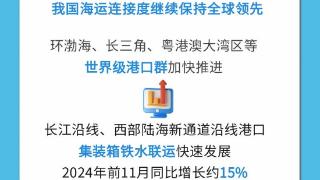 我国海运连接度继续保持全球领先

环渤海、长三角、粤港澳大湾区等
世界级港口群加快推进

长江沿线、西部陆海新通道沿线港口
集装箱铁水联运快速发展
2024年前11月同比增长约15%